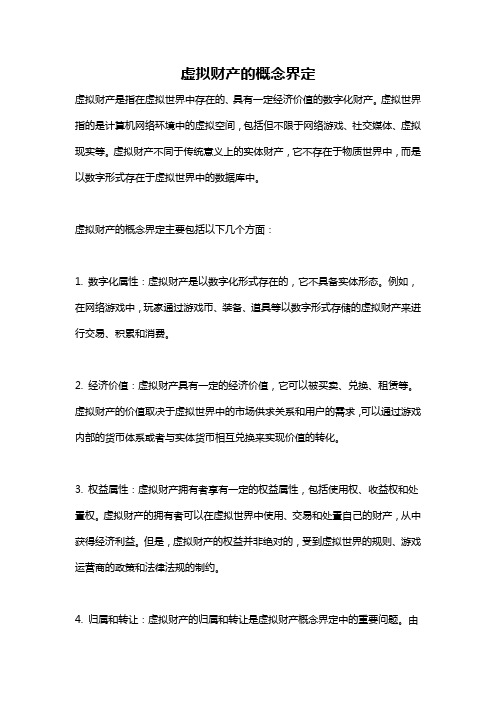 虚拟财产的概念界定

虚拟财产是指在虚拟世界中存在的、具有一定经济价值的数字化财产。虚拟世界指的是计算机网络环境中的虚拟空间，包括但不限于网络游戏、社交媒体、虚拟现实等。虚拟财产不同于传统意义上的实体财产，它不存在于物质世界中，而是以数字形式存在于虚拟世界中的数据库中。

虚拟财产的概念界定主要包括以下几个方面：

1. 数字化属性：虚拟财产是以数字化形式存在的，它不具备实体形态。例如，在网络游戏中，玩家通过游戏币、装备、道具等以数字形式存储的虚拟财产来进行交易、积累和消费。

2. 经济价值：虚拟财产具有一定的经济价值，它可以被买卖、兑换、租赁等。虚拟财产的价值取决于虚拟世界中的市场供求关系和用户的需求，可以通过游戏内部的货币体系或者与实体货币相互兑换来实现价值的转化。

3. 权益属性：虚拟财产拥有者享有一定的权益属性，包括使用权、收益权和处置权。虚拟财产的拥有者可以在虚拟世界中使用、交易和处置自己的财产，从中获得经济利益。但是，虚拟财产的权益并非绝对的，受到虚拟世界的规则、游戏运营商的政策和法律法规的制约。

4. 归属和转让：虚拟财产的归属和转让是虚拟财产概念界定中的重要问题。由